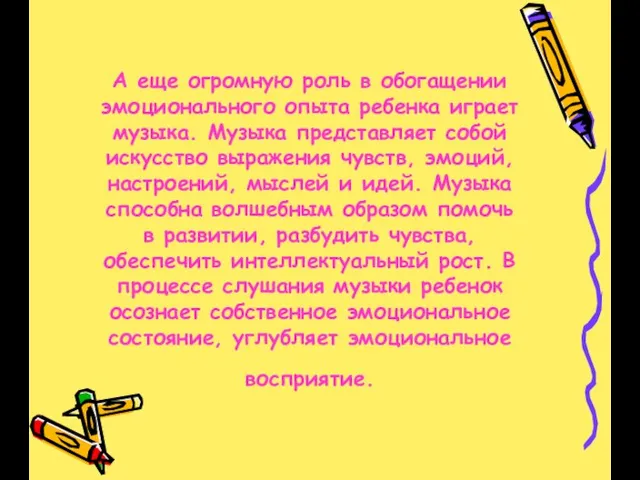 А еще огромную роль в обогащении эмоционального опыта ребенка играет музыка. Музыка представляет собой искусство выражения чувств, эмоций, настроений, мыслей и идей. Музыка способна волшебным образом помочь в развитии, разбудить чувства, обеспечить интеллектуальный рост. В процессе слушания музыки ребенок осознает собственное эмоциональное состояние, углубляет эмоциональное

восприятие.